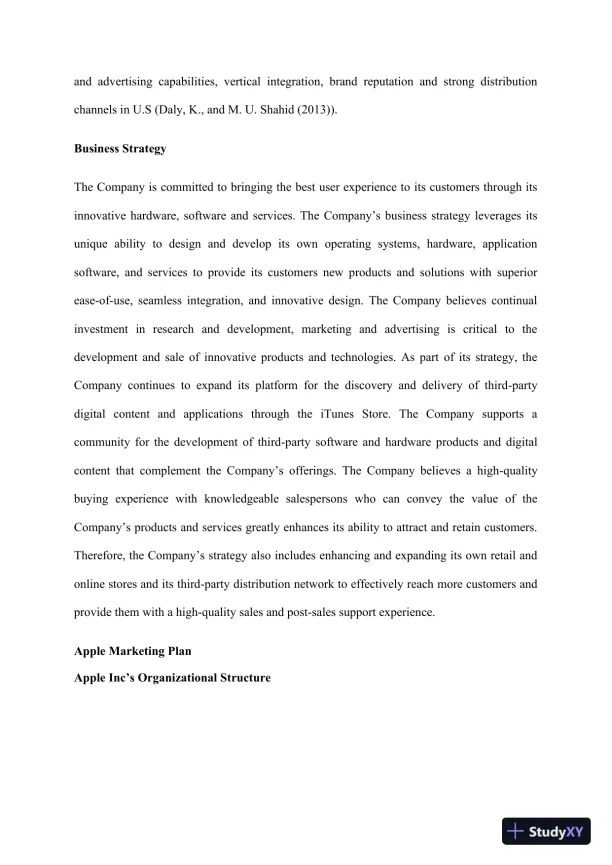 and advertising capabilities, vertical integration, brand reputation and strong distribution channels in U.S (Daly, K., and M. U. Shahid (2013)).

Business Strategy

The Company is committed to bringing the best user experience to its customers through its innovative hardware, software and services. The Company's business strategy leverages its unique ability to design and develop its own operating systems, hardware, application software, and services to provide its customers new products and solutions with superior ease-of-use, seamless integration, and innovative design. The Company believes continual investment in research and development, marketing and advertising is critical to the development and sale of innovative products and technologies. As part of its strategy, the Company continues to expand its platform for the discovery and delivery of third-party digital content and applications through the iTunes Store. The Company supports a community for the development of third-party software and hardware products and digital content that complement the Company's offerings. The Company believes a high-quality buying experience with knowledgeable salespersons who can convey the value of the Company's products and services greatly enhances its ability to attract and retain customers. Therefore, the Company's strategy also includes enhancing and expanding its own retail and online stores and its third-party distribution network to effectively reach more customers and provide them with a high-quality sales and post-sales support experience.

Apple Marketing Plan

Apple Inc's Organizational Structure

StudyXY